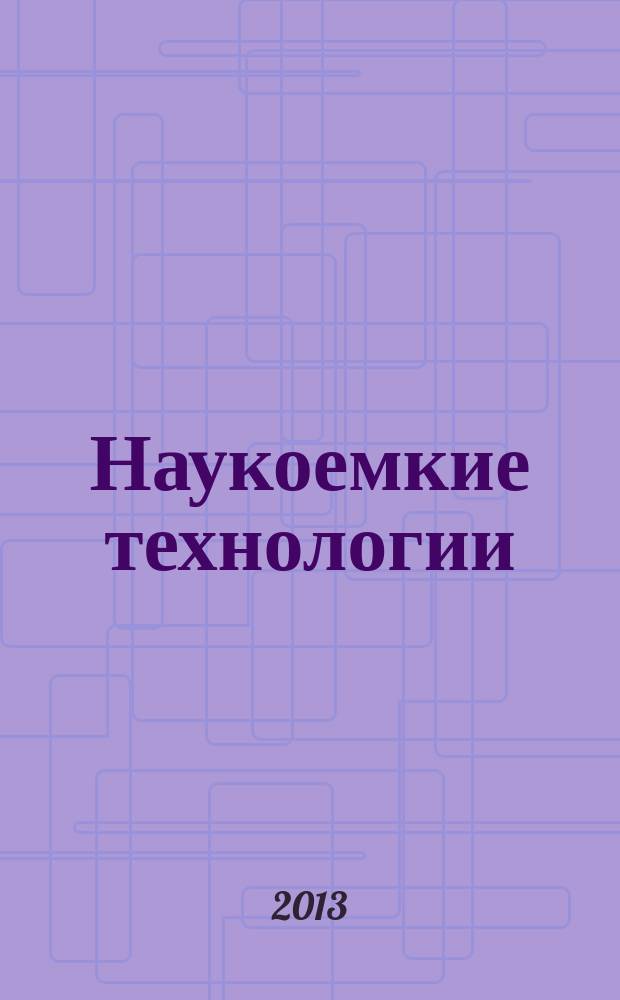 Наукоемкие технологии

2013